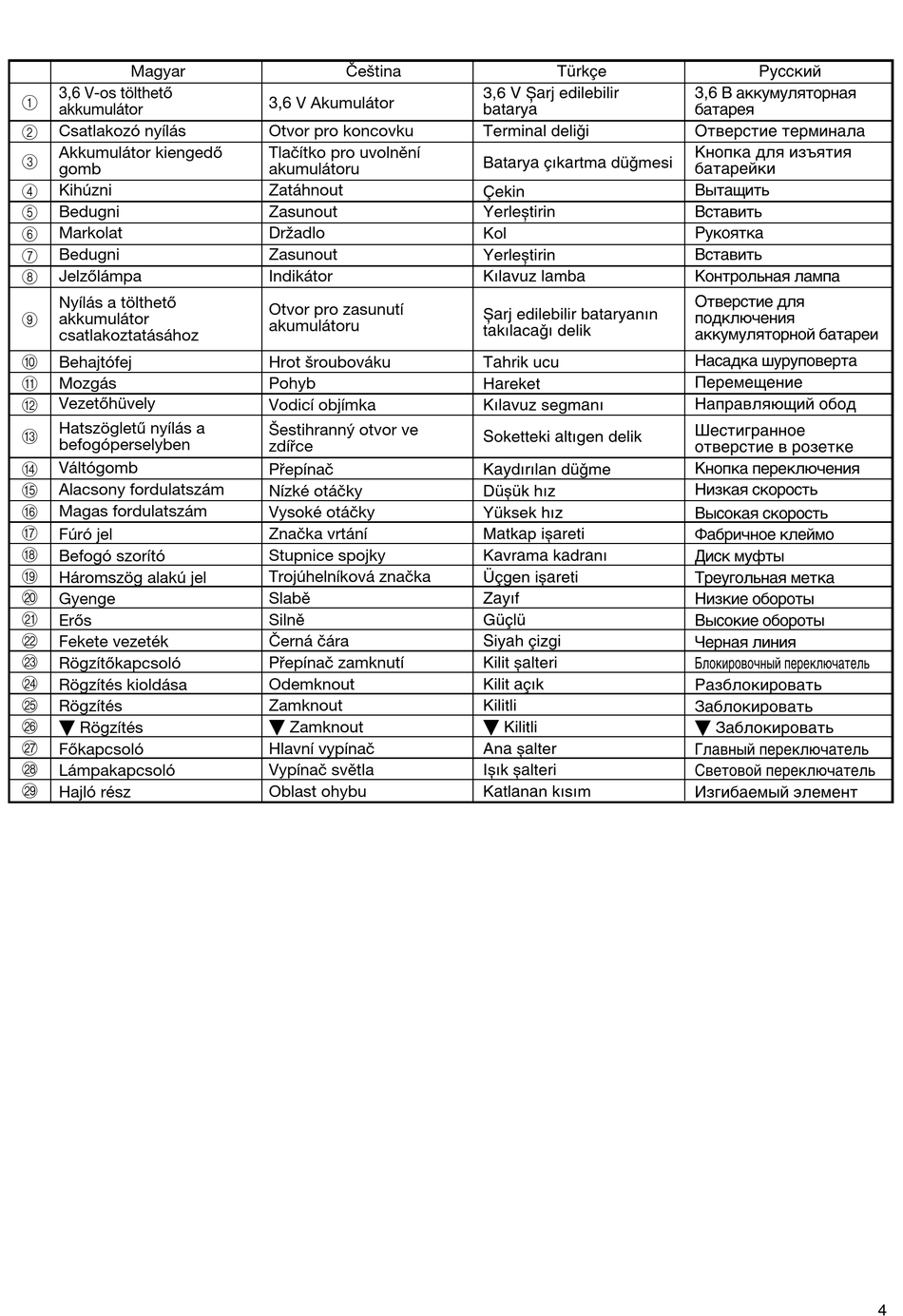 | | Magyar | Čeština | Türkçe | Русский |
|---|---|---|---|---|
| ① | 3,6 V-os tölthető akkumulátor | 3,6 V Akumulátor | 3,6 V Şarj edilebilir batarya | 3,6 В аккумуляторная батарея |
| ② | Csatlakozó nyílás | Otvor pro koncovku | Terminal deliği | Отверстие терминала |
| ③ | Akkumulátor kiengedő gomb | Tlačítko pro uvolnění akumulátoru | Batarya çıkartma düğmesi | Кнопка для изъятия батарейки |
| ④ | Kihúzni | Zatáhnout | Çekin | Вытащить |
| ⑤ | Bedugni | Zasunout | Yerleştirin | Вставить |
| ⑥ | Markolat | Držadlo | Kol | Рукоятка |
| ⑦ | Bedugni | Zasunout | Yerleştirin | Вставить |
| ⑧ | Jelzőlámpa | Indikátor | Kılavuz lamba | Контрольная лампа |
| ⑨ | Nyílás a tölthető akkumulátor csatlakoztatásához | Otvor pro zasunutí akumulátoru | Şarj edilebilir bataryanın takılacağı delik | Отверстие для подключения аккумуляторной батареи |
| ⑩ | Behajtófej | Hrot šroubováku | Tahrik ucu | Насадка шуруповерта |
| ⑪ | Mozgás | Pohyb | Hareket | Перемещение |
| ⑫ | Vezetőhüvely | Vodicí objímka | Kılavuz segmanı | Направляющий обод |
| ⑬ | Hatszögletű nyílás a befogóperselyben | Šestihranný otvor ve zdířce | Soketteki altıgen delik | Шестигранное отверстие в розетке |
| ⑭ | Váltógomb | Přepínač | Kaydırılan düğme | Кнопка переключения |
| ⑮ | Alacsony fordulatszám | Nízké otáčky | Düşük hız | Низкая скорость |
| ⑯ | Magas fordulatszám | Vysoké otáčky | Yüksek hız | Высокая скорость |
| ⑰ | Fúró jel | Značka vrtání | Matkap işareti | Фабричное клеймо |
| ⑱ | Befogó szorító | Stupnice spojky | Kavrama kadranı | Диск муфты |
| ⑲ | Háromszög alakú jel | Trojúhelníková značka | Üçgen işareti | Треугольная метка |
| ⑳ | Gyenge | Slabě | Zayıf | Низкие обороты |
| ㉑ | Erős | Silně | Güçlü | Высокие обороты |
| ㉒ | Fekete vezeték | Černá čára | Siyah çizgi | Черная линия |
| ㉓ | Rögzítőkapcsoló | Přepínač zamknutí | Kilit şalteri | Блокировочный переключатель |
| ㉔ | Rögzítés kioldása | Odemknout | Kilit açık | Разблокировать |
| ㉕ | Rögzítés | Zamknout | Kilitli | Заблокировать |
| ㉖ | ▼ Rögzítés | ▼ Zamknout | ▼ Kilitli | ▼ Заблокировать |
| ㉗ | Főkapcsoló | Hlavní vypínač | Ana şalter | Главный переключатель |
| ㉘ | Lámpakapcsoló | Vypínač světla | Işık şalteri | Световой переключатель |
| ㉙ | Hajló rész | Oblast ohybu | Katlanan kısım | Изгибаемый элемент |

4